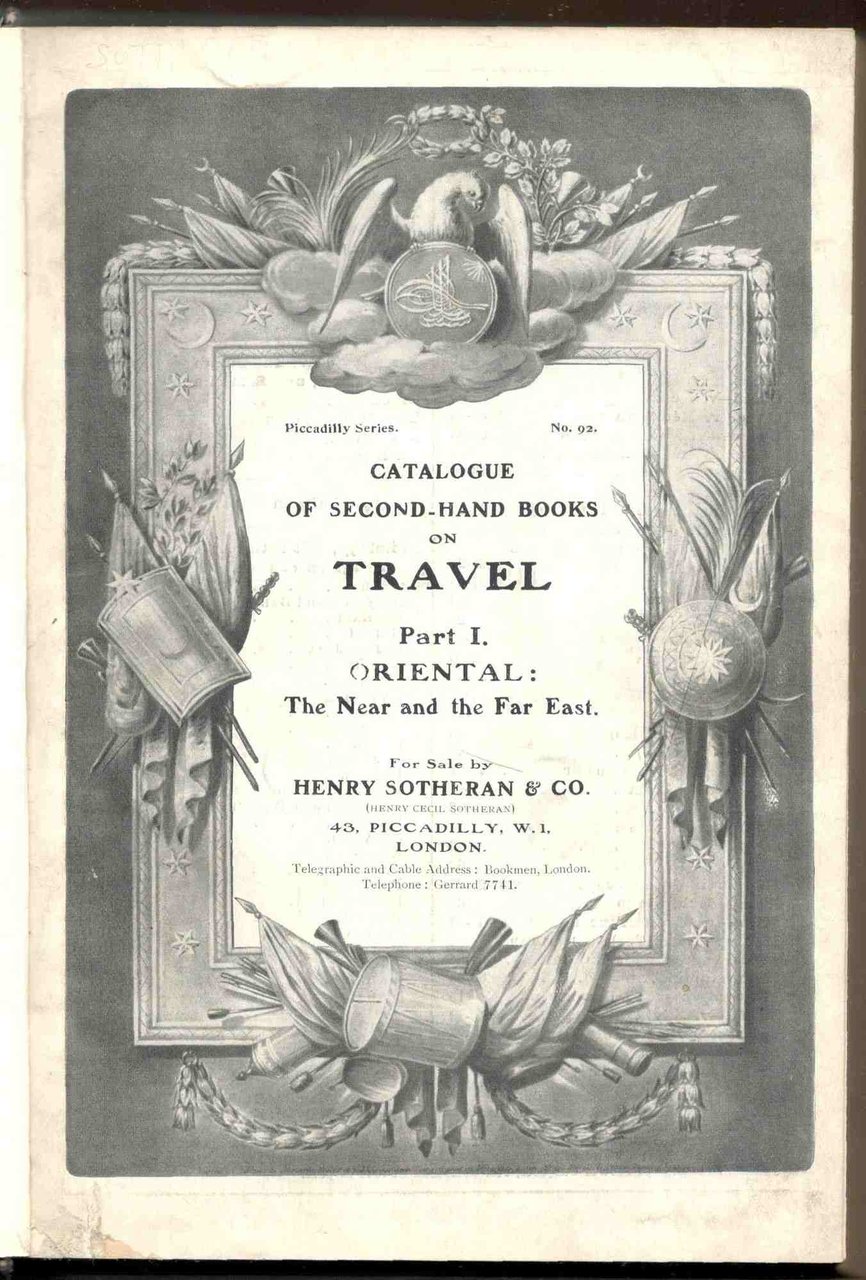 Piccadilly Series. No. 92.

CATALOGUE
OF SECOND-HAND BOOKS
ON
TRAVEL

Part I.
ORIENTAL:
The Near and the Far East.

For Sale by
HENRY SOTHERAN & CO.
(HENRY CECIL SOTHERAN)
43, PICCADILLY, W.1,
LONDON.
Telegraphic and Cable Address: Bookmen, London.
Telephone: Gerrard 7741.